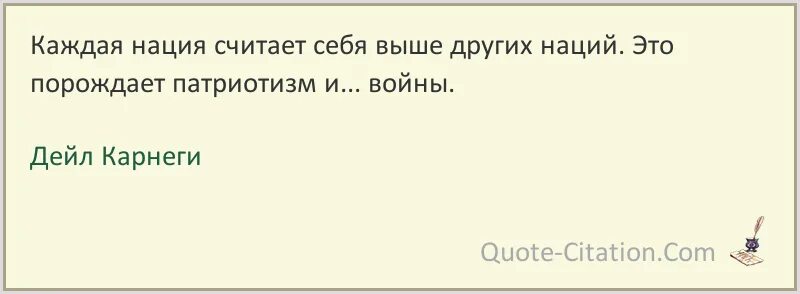 Каждая нация считает себя выше других наций. Это порождает патриотизм и... войны.

Дейл Карнеги

Quote-Citation.Com